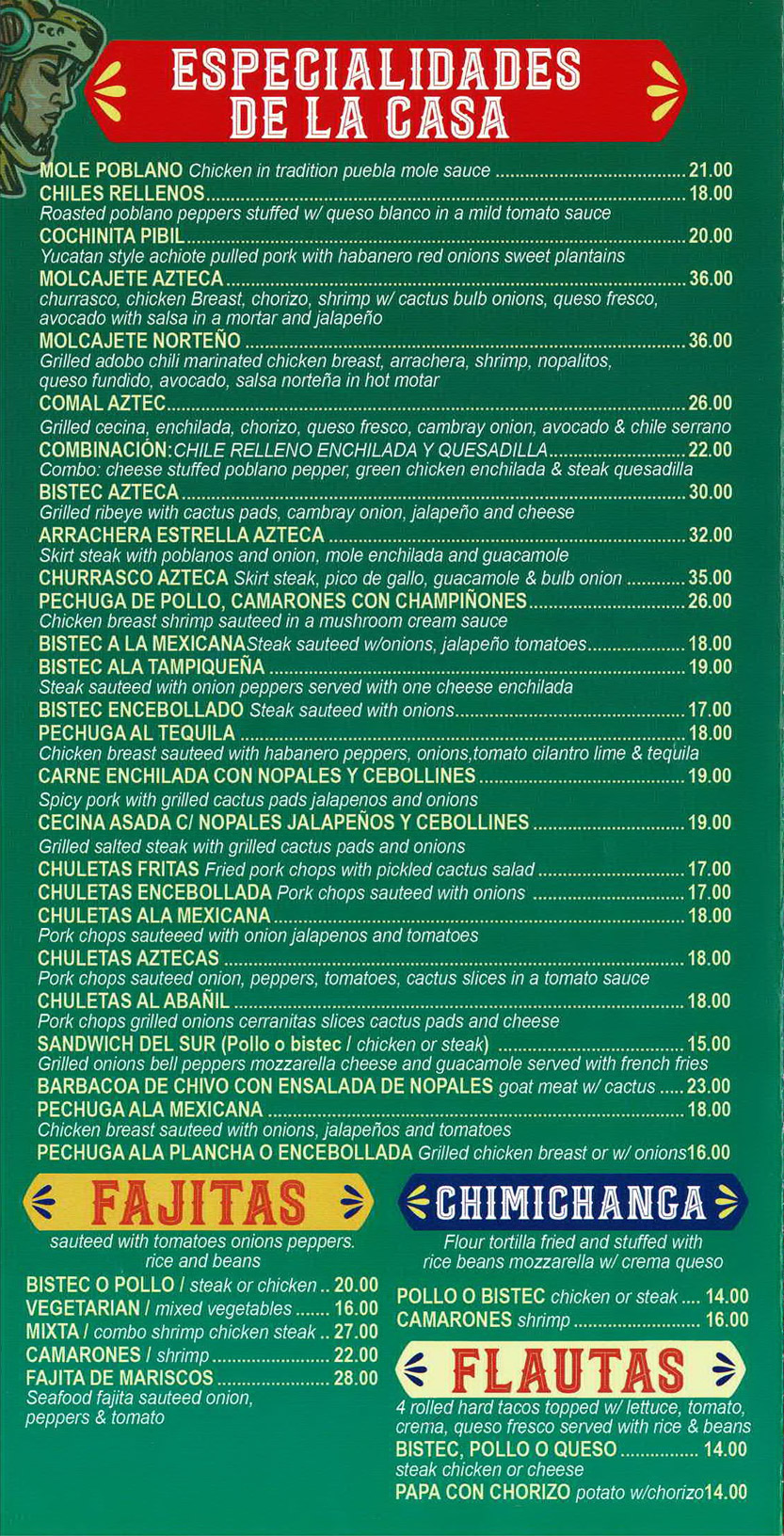 ESPECIALIDADES DE LA CASA

MOLE POBLANO Chicken in tradition puebla mole sauce ........ 21.00
CHILES RELLENOS ........ 18.00
Roasted poblano peppers stuffed w/ queso blanco in a mild tomato sauce
COCHINITA PIBIL ........ 20.00
Yucatan style achiote pulled pork with habanero red onions sweet plantains
MOLCAJETE AZTECA ........ 36.00
churrasco, chicken Breast, chorizo, shrimp w/ cactus bulb onions, queso fresco, avocado with salsa in a mortar and jalapeño
MOLCAJETE NORTEÑO ........ 36.00
Grilled adobo chili marinated chicken breast, arrachera, shrimp, nopalitos, queso fundido, avocado, salsa norteña in hot motar
COMAL AZTEC ........ 26.00
Grilled cecina, enchilada, chorizo, queso fresco, cambray onion, avocado & chile serrano
COMBINACIÓN:CHILE RELLENO ENCHILADA Y QUESADILLA ........ 22.00
Combo: cheese stuffed poblano pepper, green chicken enchilada & steak quesadilla
BISTEC AZTECA ........ 30.00
Grilled ribeye with cactus pads, cambray onion, jalapeño and cheese
ARRACHERA ESTRELLA AZTECA ........ 32.00
Skirt steak with poblanos and onion, mole enchilada and guacamole
CHURRASCO AZTECA Skirt steak, pico de gallo, guacamole & bulb onion ........ 35.00
PECHUGA DE POLLO, CAMARONES CON CHAMPIÑONES ........ 26.00
Chicken breast shrimp sauteed in a mushroom cream sauce
BISTEC A LA MEXICANASteak sauteed w/onions, jalapeño tomatoes ........ 18.00
BISTEC ALA TAMPIQUEÑA ........ 19.00
Steak sauteed with onion peppers served with one cheese enchilada
BISTEC ENCEBOLLADO Steak sauteed with onions ........ 17.00
PECHUGA AL TEQUILA ........ 18.00
Chicken breast sauteed with habanero peppers, onions,tomato cilantro lime & tequila
CARNE ENCHILADA CON NOPALES Y CEBOLLINES ........ 19.00
Spicy pork with grilled cactus pads jalapenos and onions
CECINA ASADA C/ NOPALES JALAPEÑOS Y CEBOLLINES ........ 19.00
Grilled salted steak with grilled cactus pads and onions
CHULETAS FRITAS Fried pork chops with pickled cactus salad ........ 17.00
CHULETAS ENCEBOLLADA Pork chops sauteed with onions ........ 17.00
CHULETAS ALA MEXICANA ........ 18.00
Pork chops sauteeed with onion jalapenos and tomatoes
CHULETAS AZTECAS ........ 18.00
Pork chops sauteed onion, peppers, tomatoes, cactus slices in a tomato sauce
CHULETAS AL ABAÑIL ........ 18.00
Pork chops grilled onions cerranitas slices cactus pads and cheese
SANDWICH DEL SUR (Pollo o bistec / chicken or steak) ........ 15.00
Grilled onions bell peppers mozzarella cheese and guacamole served with french fries
BARBACOA DE CHIVO CON ENSALADA DE NOPALES goat meat w/ cactus ..... 23.00
PECHUGA ALA MEXICANA ........ 18.00
Chicken breast sauteed with onions, jalapeños and tomatoes
PECHUGA ALA PLANCHA O ENCEBOLLADA Grilled chicken breast or w/ onions16.00

FAJITAS
sauteed with tomatoes onions peppers. rice and beans
BISTEC O POLLO / steak or chicken .. 20.00
VEGETARIAN / mixed vegetables ....... 16.00
MIXTA / combo shrimp chicken steak .. 27.00
CAMARONES / shrimp ........ 22.00
FAJITA DE MARISCOS ........ 28.00
Seafood fajita sauteed onion, peppers & tomato

CHIMICHANGA
Flour tortilla fried and stuffed with rice beans mozzarella w/ crema queso
POLLO O BISTEC chicken or steak .... 14.00
CAMARONES shrimp ........ 16.00

FLAUTAS
4 rolled hard tacos topped w/ lettuce, tomato, crema, queso fresco served with rice & beans
BISTEC, POLLO O QUESO ........ 14.00
steak chicken or cheese
PAPA CON CHORIZO potato w/chorizo14.00